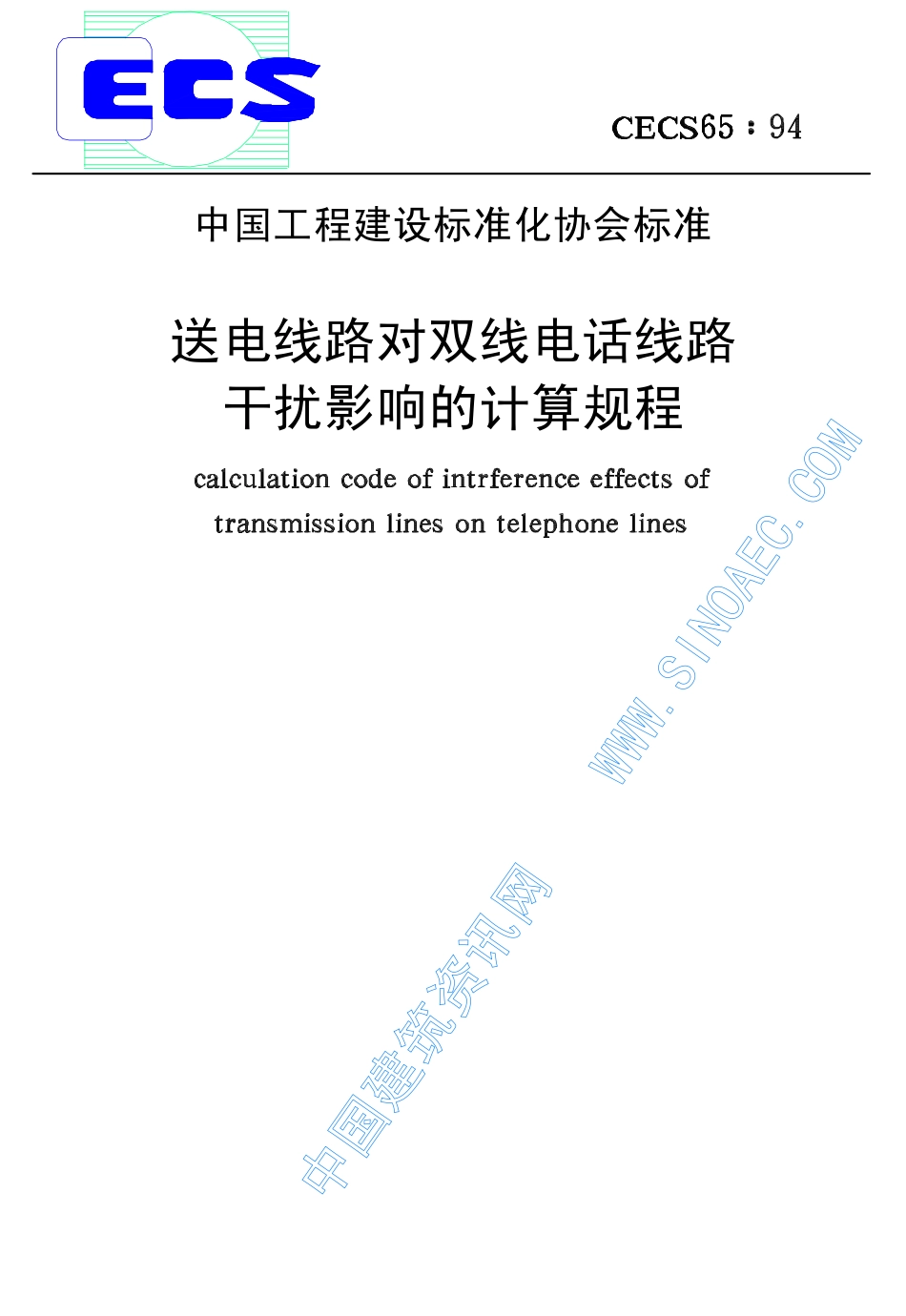 ECS

CECS65：94

中国工程建设标准化协会标准

送电线路对双线电话线路
干扰影响的计算规程

calculation code of intrference effects of
transmission lines on telephone lines

WWW.SINOAEC.COM

中国建筑资讯网